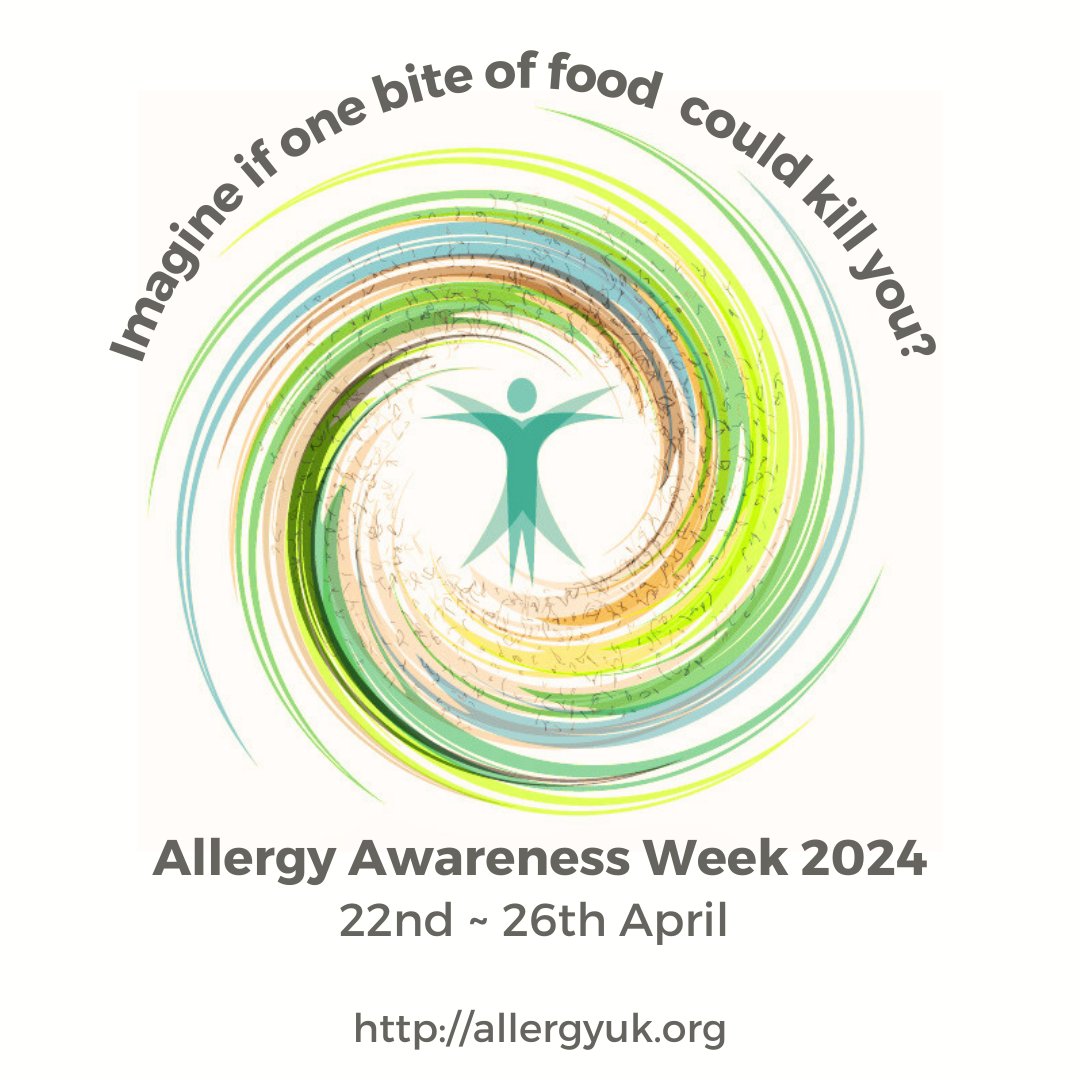 Imagine if one bite of food could kill you?

Allergy Awareness Week 2024
22nd ~ 26th April

http://allergyuk.org